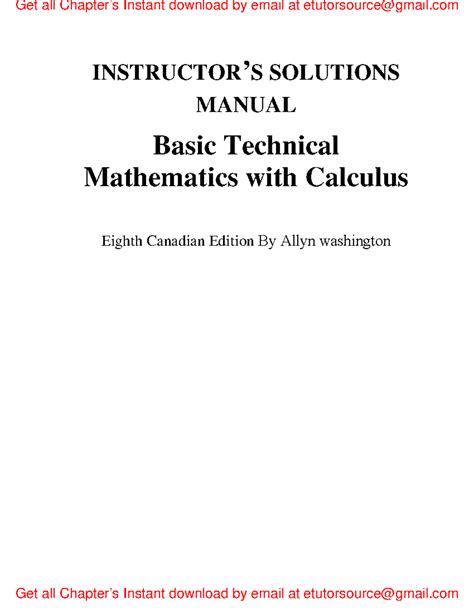 Get all Chapter's Instant download by email at etutorsource@gmail.com

INSTRUCTOR'S SOLUTIONS MANUAL

Basic Technical Mathematics with Calculus

Eighth Canadian Edition By Allyn washington

Get all Chapter's Instant download by email at etutorsource@gmail.com